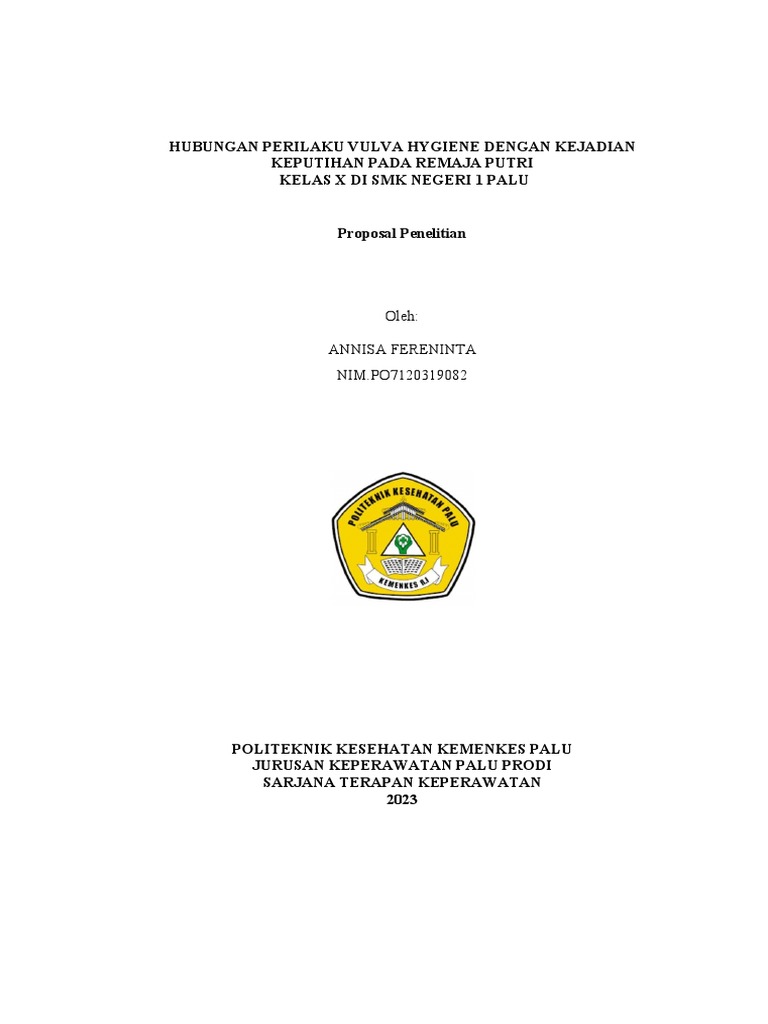 HUBUNGAN PERILAKU VULVA HYGIENE DENGAN KEJADIAN KEPUTIHAN PADA REMAJA PUTRI KELAS X DI SMK NEGERI 1 PALU

Proposal Penelitian

Oleh:

ANNISA FERENINTA

NIM.PO7120319082

POLITEKNIK KESEHATAN PALU

KEMENKES RI

POLITEKNIK KESEHATAN KEMENKES PALU JURUSAN KEPERAWATAN PALU PRODI SARJANA TERAPAN KEPERAWATAN 2023